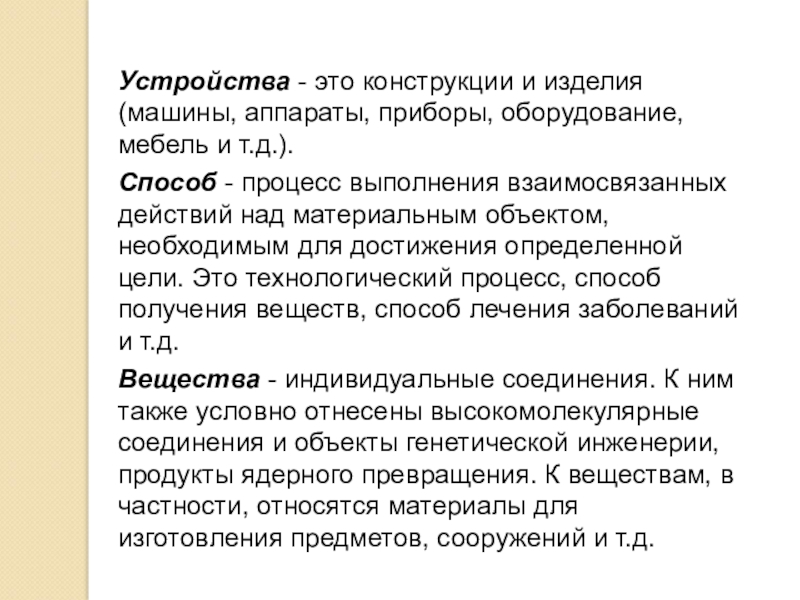 Устройства - это конструкции и изделия (машины, аппараты, приборы, оборудование, мебель и т.д.).

Способ - процесс выполнения взаимосвязанных действий над материальным объектом, необходимым для достижения определенной цели. Это технологический процесс, способ получения веществ, способ лечения заболеваний и т.д.

Вещества - индивидуальные соединения. К ним также условно отнесены высокомолекулярные соединения и объекты генетической инженерии, продукты ядерного превращения. К веществам, в частности, относятся материалы для изготовления предметов, сооружений и т.д.